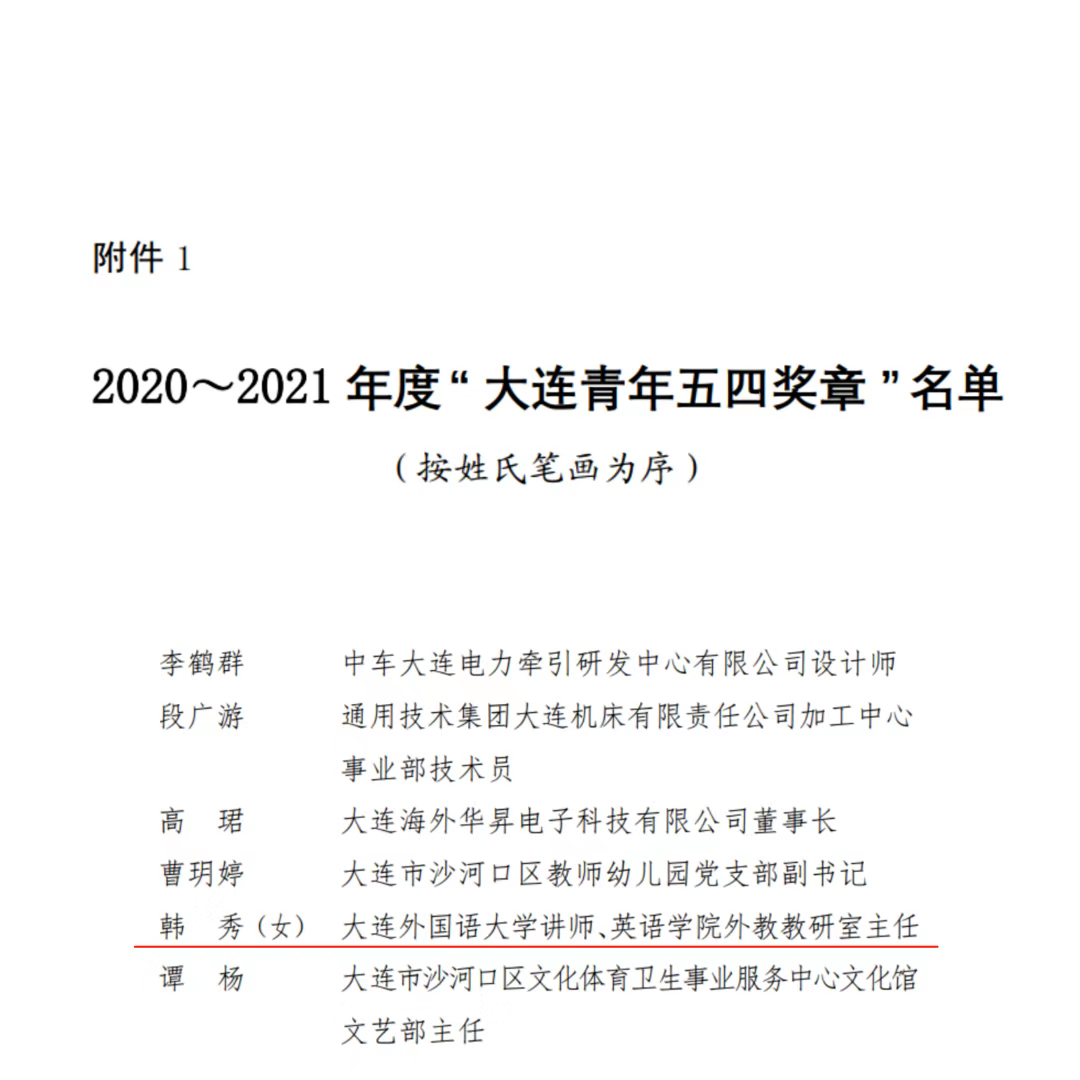 附件 1

2020～2021 年度“大连青年五四奖章”名单

（按姓氏笔画为序）

李鹤群　中车大连电力牵引研发中心有限公司设计师

段广游　通用技术集团大连机床有限责任公司加工中心事业部技术员

高　珺　大连海外华昇电子科技有限公司董事长

曹玥婷　大连市沙河口区教师幼儿园党支部副书记

韩　秀（女）　大连外国语大学讲师、英语学院外教教研室主任

谭　杨　大连市沙河口区文化体育卫生事业服务中心文化馆文艺部主任